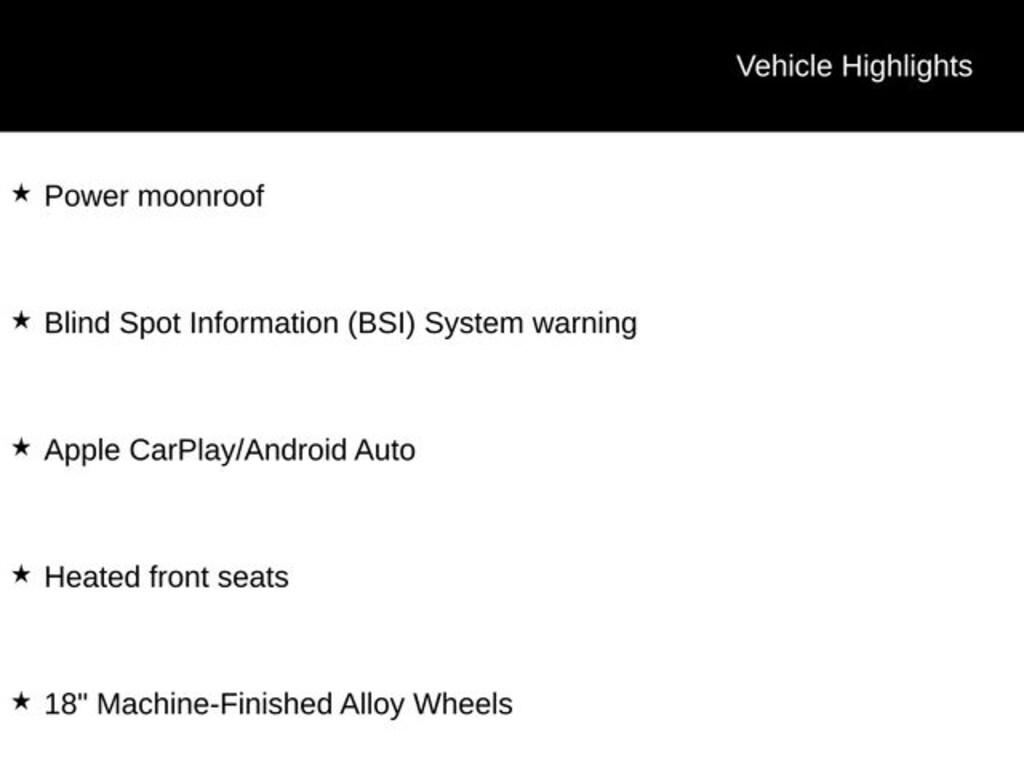 Vehicle Highlights

★ Power moonroof

★ Blind Spot Information (BSI) System warning

★ Apple CarPlay/Android Auto

★ Heated front seats

★ 18" Machine-Finished Alloy Wheels